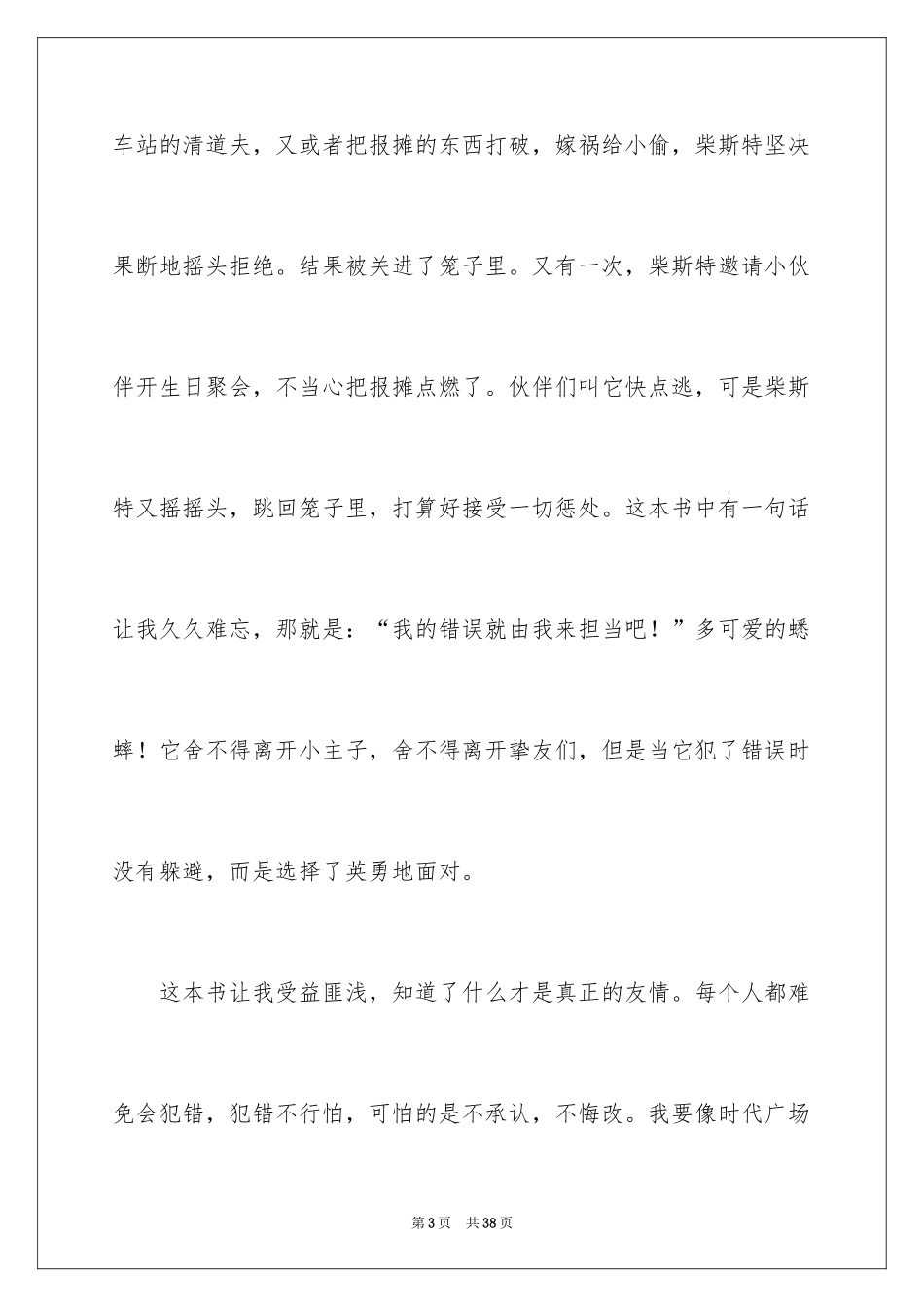 车站的清道夫，又或者把报摊的东西打破，嫁祸给小偷，柴斯特坚决果断地摇头拒绝。结果被关进了笼子里。又有一次，柴斯特邀请小伙伴开生日聚会，不当心把报摊点燃了。伙伴们叫它快点逃，可是柴斯特又摇摇头，跳回笼子里，打算好接受一切惩处。这本书中有一句话让我久久难忘，那就是：“我的错误就由我来担当吧！”多可爱的蟋蟀！它舍不得离开小主子，舍不得离开挚友们，但是当它犯了错误时没有躲避，而是选择了英勇地面对。

这本书让我受益匪浅，知道了什么才是真正的友情。每个人都难免会犯错，犯错不行怕，可怕的是不承认，不悔改。我要像时代广场

第 3 页　共 38 页